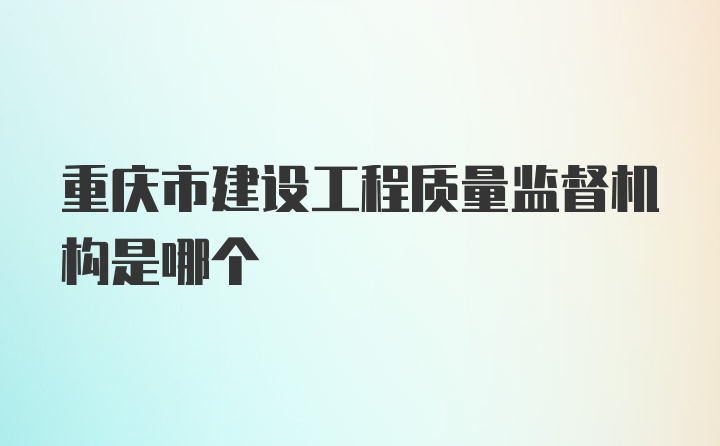 重庆市建设工程质量监督机构是哪个